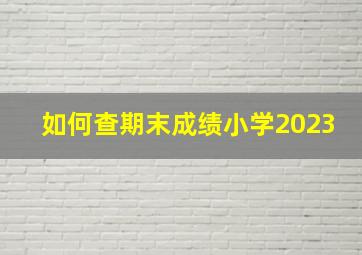 如何查期末成绩小学2023